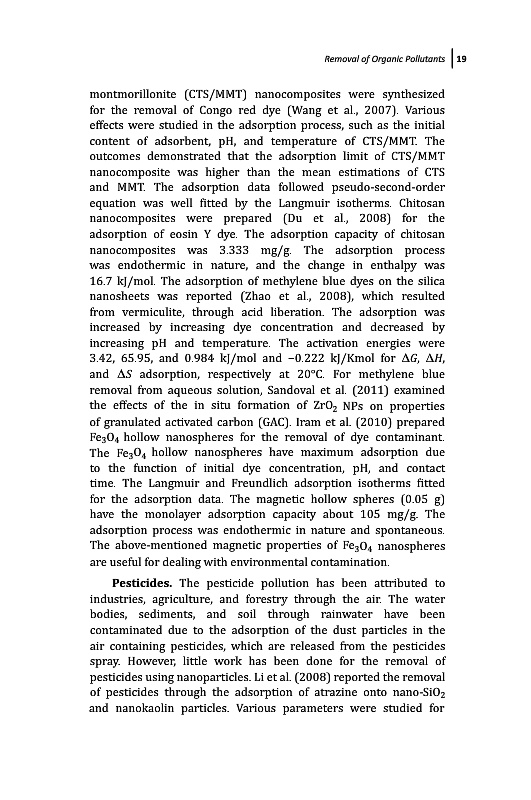 Removal of Organic Pollutants | 19

montmorillonite (CTS/MMT) nanocomposites were synthesized for the removal of Congo red dye (Wang et al., 2007). Various effects were studied in the adsorption process, such as the initial content of adsorbent, pH, and temperature of CTS/MMT. The outcomes demonstrated that the adsorption limit of CTS/MMT nanocomposite was higher than the mean estimations of CTS and MMT. The adsorption data followed pseudo-second-order equation was well fitted by the Langmuir isotherms. Chitosan nanocomposites were prepared (Du et al., 2008) for the adsorption of eosin Y dye. The adsorption capacity of chitosan nanocomposites was 3.333 mg/g. The adsorption process was endothermic in nature, and the change in enthalpy was 16.7 kJ/mol. The adsorption of methylene blue dyes on the silica nanosheets was reported (Zhao et al., 2008), which resulted from vermiculite, through acid liberation. The adsorption was increased by increasing dye concentration and decreased by increasing pH and temperature. The activation energies were 3.42, 65.95, and 0.984 kJ/mol and −0.222 kJ/Kmol for $\Delta G$, $\Delta H$, and $\Delta S$ adsorption, respectively at 20°C. For methylene blue removal from aqueous solution, Sandoval et al. (2011) examined the effects of the in situ formation of $ZrO_2$ NPs on properties of granulated activated carbon (GAC). Iram et al. (2010) prepared $Fe_3O_4$ hollow nanospheres for the removal of dye contaminant. The $Fe_3O_4$ hollow nanospheres have maximum adsorption due to the function of initial dye concentration, pH, and contact time. The Langmuir and Freundlich adsorption isotherms fitted for the adsorption data. The magnetic hollow spheres (0.05 g) have the monolayer adsorption capacity about 105 mg/g. The adsorption process was endothermic in nature and spontaneous. The above-mentioned magnetic properties of $Fe_3O_4$ nanospheres are useful for dealing with environmental contamination.

Pesticides. The pesticide pollution has been attributed to industries, agriculture, and forestry through the air. The water bodies, sediments, and soil through rainwater have been contaminated due to the adsorption of the dust particles in the air containing pesticides, which are released from the pesticides spray. However, little work has been done for the removal of pesticides using nanoparticles. Li et al. (2008) reported the removal of pesticides through the adsorption of atrazine onto nano-$SiO_2$ and nanokaolin particles. Various parameters were studied for